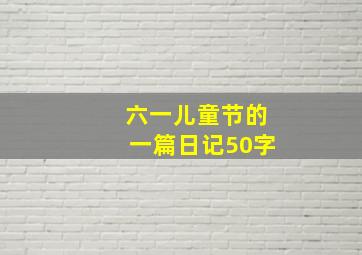 六一儿童节的
一篇日记50字